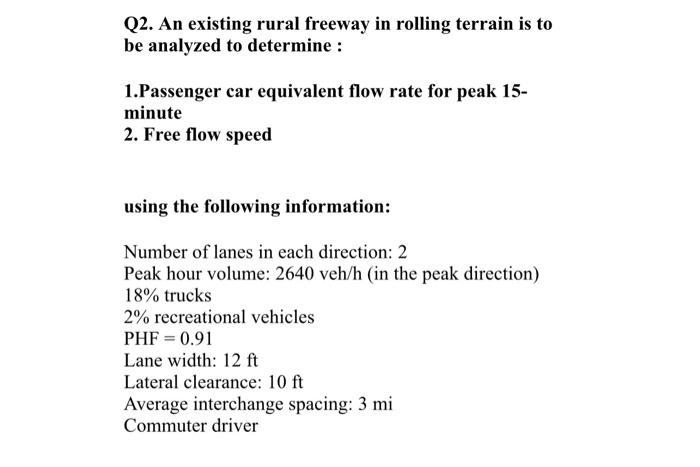 Q2. An existing rural freeway in rolling terrain is to be analyzed to determine :

1.Passenger car equivalent flow rate for peak 15-minute
2. Free flow speed

using the following information:

Number of lanes in each direction: 2
Peak hour volume: 2640 veh/h (in the peak direction)
18% trucks
2% recreational vehicles
PHF = 0.91
Lane width: 12 ft
Lateral clearance: 10 ft
Average interchange spacing: 3 mi
Commuter driver